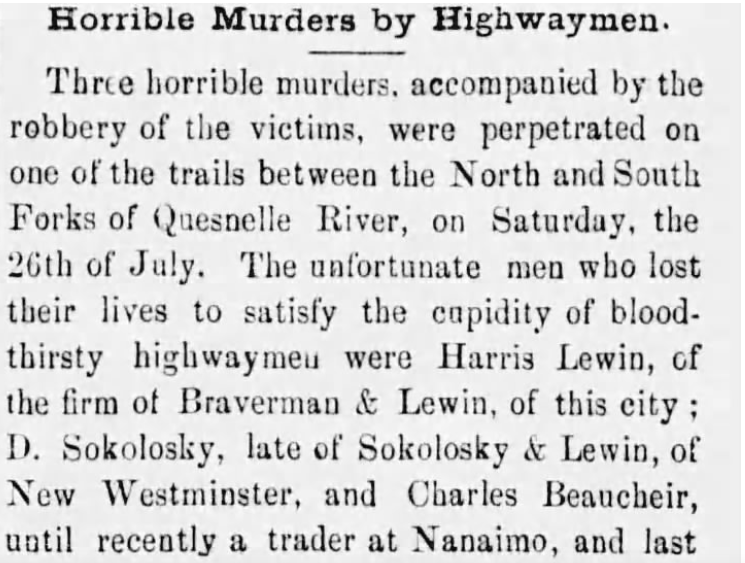 Horrible Murders by Highwaymen.

Three horrible murders, accompanied by the robbery of the victims, were perpetrated on one of the trails between the North and South Forks of Quesnelle River, on Saturday, the 26th of July. The unfortunate men who lost their lives to satisfy the cupidity of bloodthirsty highwaymen were Harris Lewin, of the firm of Braverman & Lewin, of this city; D. Sokolosky, late of Sokolosky & Lewin, of New Westminster, and Charles Beaucheir, until recently a trader at Nanaimo, and last